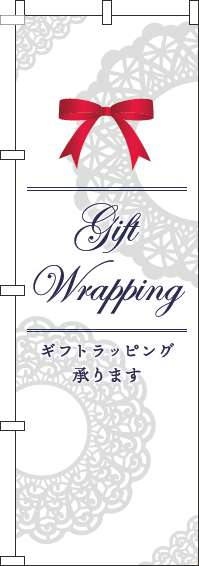 Gift Wrapping

ギフトラッピング
承ります